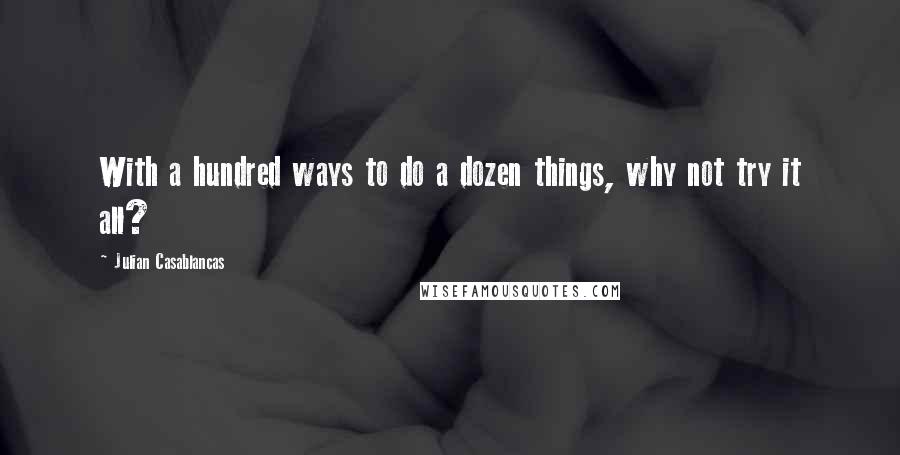 With a hundred ways to do a dozen things, why not try it all?

- Julian Casablancas

WISEFAMOUSQUOTES.COM